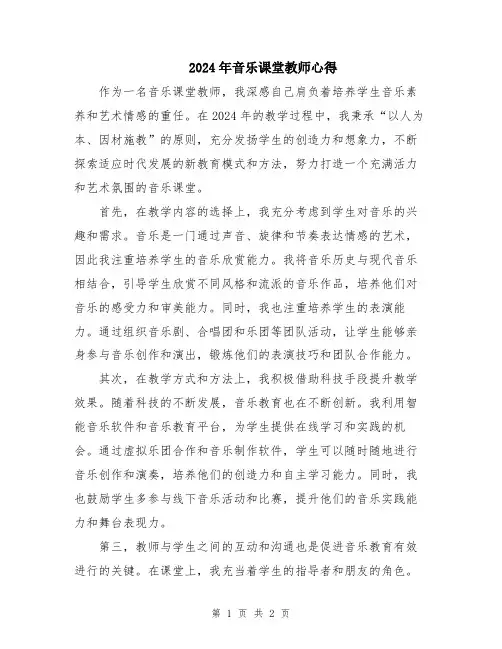 2024年音乐课堂教师心得

作为一名音乐课堂教师，我深感自己肩负着培养学生音乐素养和艺术情感的重任。在2024年的教学过程中，我秉承“以人为本、因材施教”的原则，充分发扬学生的创造力和想象力，不断探索适应时代发展的新教育模式和方法，努力打造一个充满活力和艺术氛围的音乐课堂。

首先，在教学内容的选择上，我充分考虑到学生对音乐的兴趣和需求。音乐是一门通过声音、旋律和节奏表达情感的艺术，因此我注重培养学生的音乐欣赏能力。我将音乐历史与现代音乐相结合，引导学生欣赏不同风格和流派的音乐作品，培养他们对音乐的感受力和审美能力。同时，我也注重培养学生的表演能力。通过组织音乐剧、合唱团和乐团等团队活动，让学生能够亲身参与音乐创作和演出，锻炼他们的表演技巧和团队合作能力。

其次，在教学方式和方法上，我积极借助科技手段提升教学效果。随着科技的不断发展，音乐教育也在不断创新。我利用智能音乐软件和音乐教育平台，为学生提供在线学习和实践的机会。通过虚拟乐团合作和音乐制作软件，学生可以随时随地进行音乐创作和演奏，培养他们的创造力和自主学习能力。同时，我也鼓励学生多参与线下音乐活动和比赛，提升他们的音乐实践能力和舞台表现力。

第三，教师与学生之间的互动和沟通也是促进音乐教育有效进行的关键。在课堂上，我充当着学生的指导者和朋友的角色。

第 1 页 共 2 页